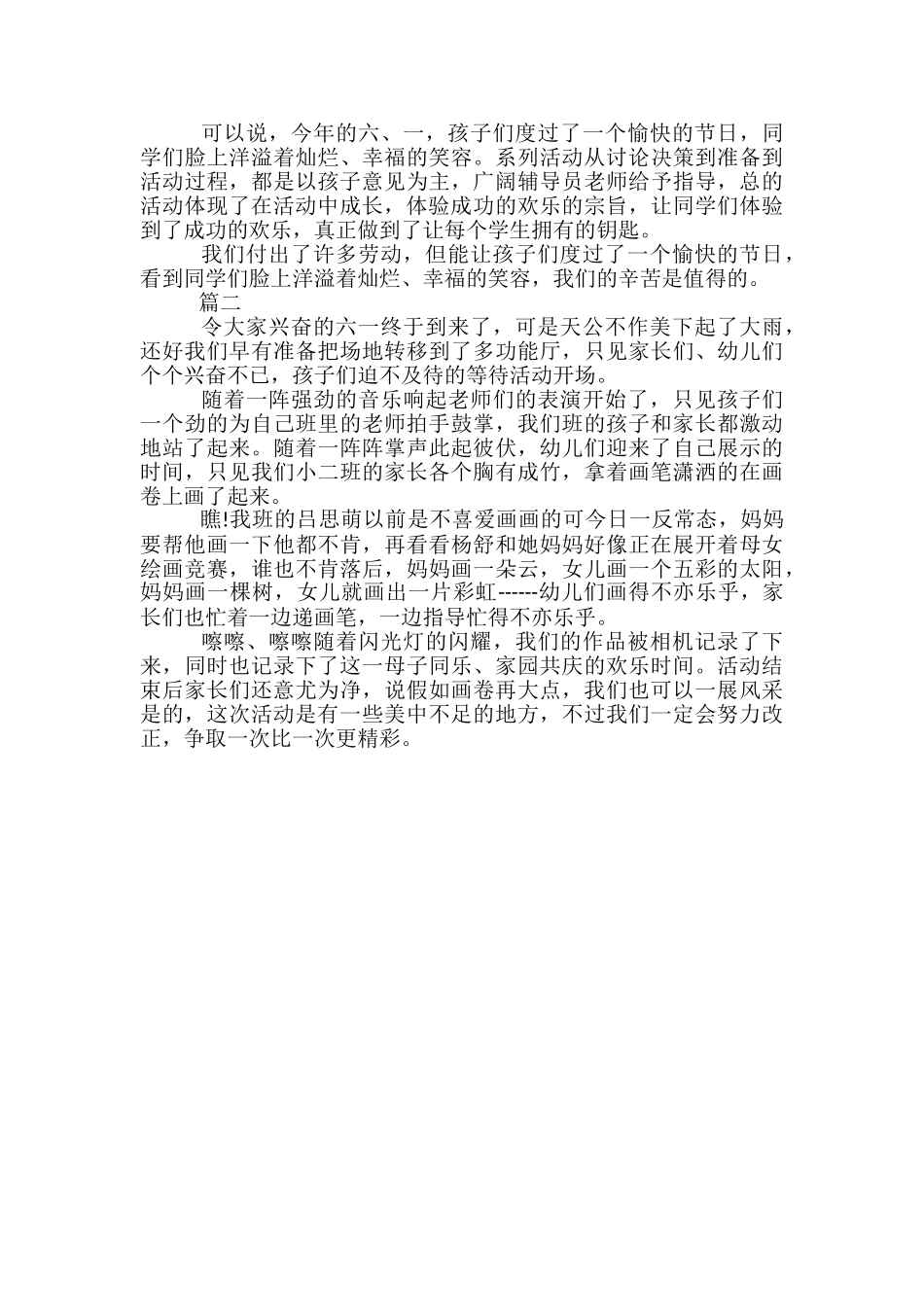 可以说，今年的六、一，孩子们度过了一个愉快的节日，同学们脸上洋溢着灿烂、幸福的笑容。系列活动从讨论决策到准备到活动过程，都是以孩子意见为主，广阔辅导员老师给予指导，总的活动体现了在活动中成长，体验成功的欢乐的宗旨，让同学们体验到了成功的欢乐，真正做到了让每个学生拥有的钥匙。

我们付出了许多劳动，但能让孩子们度过了一个愉快的节日，看到同学们脸上洋溢着灿烂、幸福的笑容，我们的辛苦是值得的。

篇二

令大家兴奋的六一终于到来了，可是天公不作美下起了大雨，还好我们早有准备把场地转移到了多功能厅，只见家长们、幼儿们个个兴奋不已，孩子们迫不及待的等待活动开场。

随着一阵强劲的音乐响起老师们的表演开始了，只见孩子们一个劲的为自己班里的老师拍手鼓掌，我们班的孩子和家长都激动地站了起来。随着一阵阵掌声此起彼伏，幼儿们迎来了自己展示的时间，只见我们小二班的家长各个胸有成竹，拿着画笔潇洒的在画卷上画了起来。

瞧!我班的吕思萌以前是不喜爱画画的可今日一反常态，妈妈要帮他画一下他都不肯，再看看杨舒和她妈妈好像正在展开着母女绘画竞赛，谁也不肯落后，妈妈画一朵云，女儿画一个五彩的太阳，妈妈画一棵树，女儿就画出一片彩虹------幼儿们画得不亦乐乎，家长们也忙着一边递画笔，一边指导忙得不亦乐乎。

嚓嚓、嚓嚓随着闪光灯的闪耀，我们的作品被相机记录了下来，同时也记录下了这一母子同乐、家园共庆的欢乐时间。活动结束后家长们还意尤为净，说假如画卷再大点，我们也可以一展风采是的，这次活动是有一些美中不足的地方，不过我们一定会努力改正，争取一次比一次更精彩。